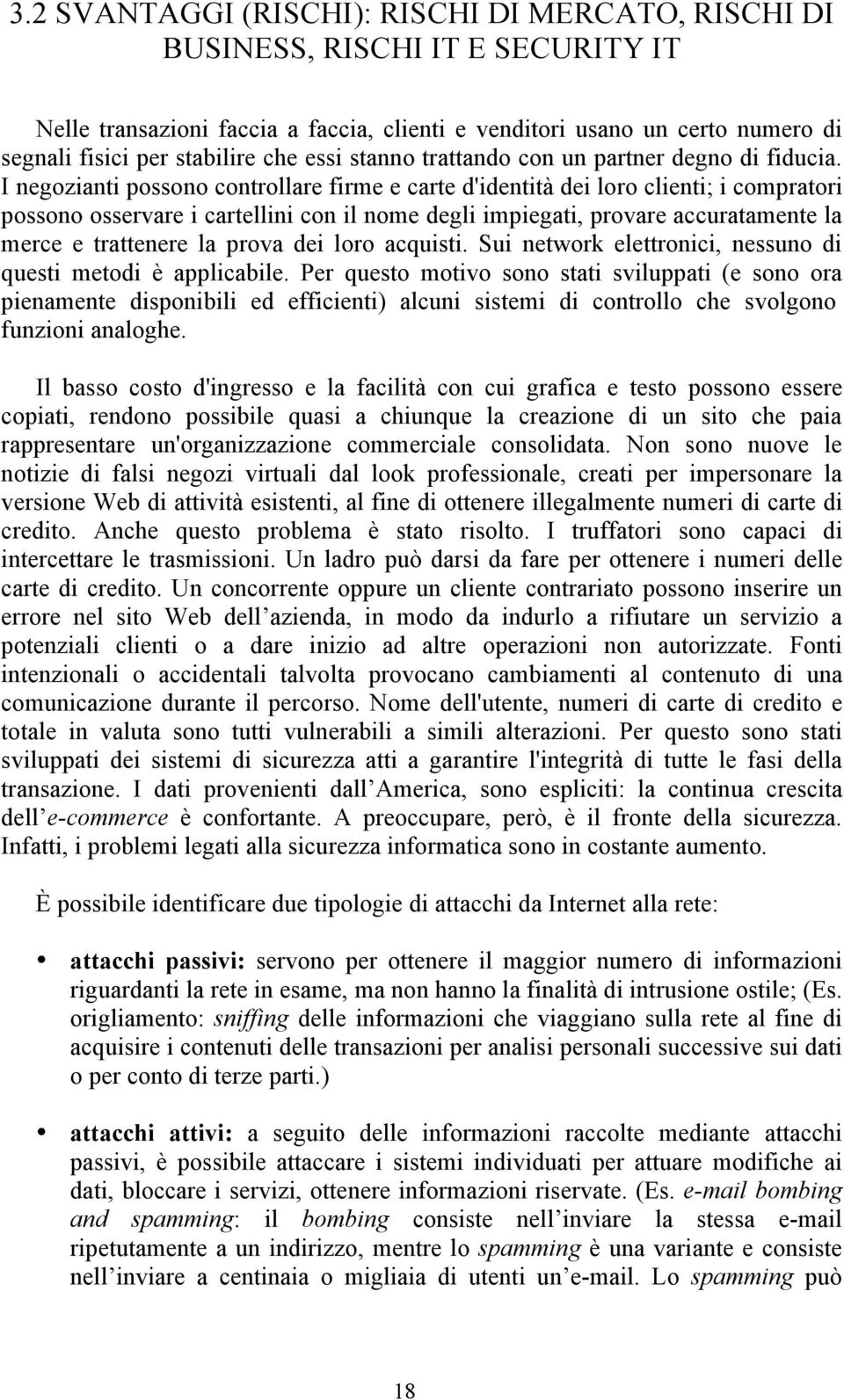 3.2 SVANTAGGI (RISCHI): RISCHI DI MERCATO, RISCHI DI BUSINESS, RISCHI IT E SECURITY IT

Nelle transazioni faccia a faccia, clienti e venditori usano un certo numero di segnali fisici per stabilire che essi stanno trattando con un partner degno di fiducia. I negozianti possono controllare firme e carte d'identità dei loro clienti; i compratori possono osservare i cartellini con il nome degli impiegati, provare accuratamente la merce e trattenere la prova dei loro acquisti. Sui network elettronici, nessuno di questi metodi è applicabile. Per questo motivo sono stati sviluppati (e sono ora pienamente disponibili ed efficienti) alcuni sistemi di controllo che svolgono funzioni analoghe.

Il basso costo d'ingresso e la facilità con cui grafica e testo possono essere copiati, rendono possibile quasi a chiunque la creazione di un sito che paia rappresentare un'organizzazione commerciale consolidata. Non sono nuove le notizie di falsi negozi virtuali dal look professionale, creati per impersonare la versione Web di attività esistenti, al fine di ottenere illegalmente numeri di carte di credito. Anche questo problema è stato risolto. I truffatori sono capaci di intercettare le trasmissioni. Un ladro può darsi da fare per ottenere i numeri delle carte di credito. Un concorrente oppure un cliente contrariato possono inserire un errore nel sito Web dell azienda, in modo da indurlo a rifiutare un servizio a potenziali clienti o a dare inizio ad altre operazioni non autorizzate. Fonti intenzionali o accidentali talvolta provocano cambiamenti al contenuto di una comunicazione durante il percorso. Nome dell'utente, numeri di carte di credito e totale in valuta sono tutti vulnerabili a simili alterazioni. Per questo sono stati sviluppati dei sistemi di sicurezza atti a garantire l'integrità di tutte le fasi della transazione. I dati provenienti dall America, sono espliciti: la continua crescita dell e-commerce è confortante. A preoccupare, però, è il fronte della sicurezza. Infatti, i problemi legati alla sicurezza informatica sono in costante aumento.

È possibile identificare due tipologie di attacchi da Internet alla rete:

• attacchi passivi: servono per ottenere il maggior numero di informazioni riguardanti la rete in esame, ma non hanno la finalità di intrusione ostile; (Es. origliamento: sniffing delle informazioni che viaggiano sulla rete al fine di acquisire i contenuti delle transazioni per analisi personali successive sui dati o per conto di terze parti.)

• attacchi attivi: a seguito delle informazioni raccolte mediante attacchi passivi, è possibile attaccare i sistemi individuati per attuare modifiche ai dati, bloccare i servizi, ottenere informazioni riservate. (Es. e-mail bombing and spamming: il bombing consiste nell inviare la stessa e-mail ripetutamente a un indirizzo, mentre lo spamming è una variante e consiste nell inviare a centinaia o migliaia di utenti un e-mail. Lo spamming può

18